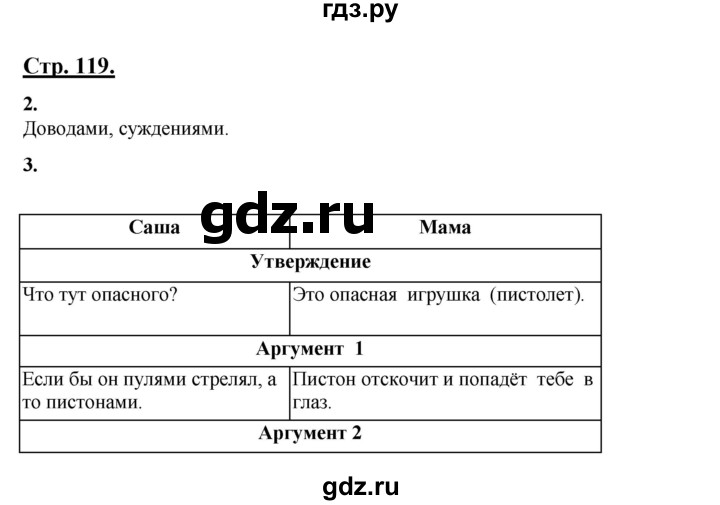 гдз.ру

Стр. 119.

2.
Доводами, суждениями.

3.

gdz.ru

| Саша | Мама |
|---|---|
| Утверждение | |
| Что тут опасного? | Это опасная игрушка (пистолет). |
| Аргумент 1 | |
| Если бы он пулями стрелял, а то пистонами. | Пистон отскочит и попадёт тебе в глаз. |
| Аргумент 2 | |

gdz.ru